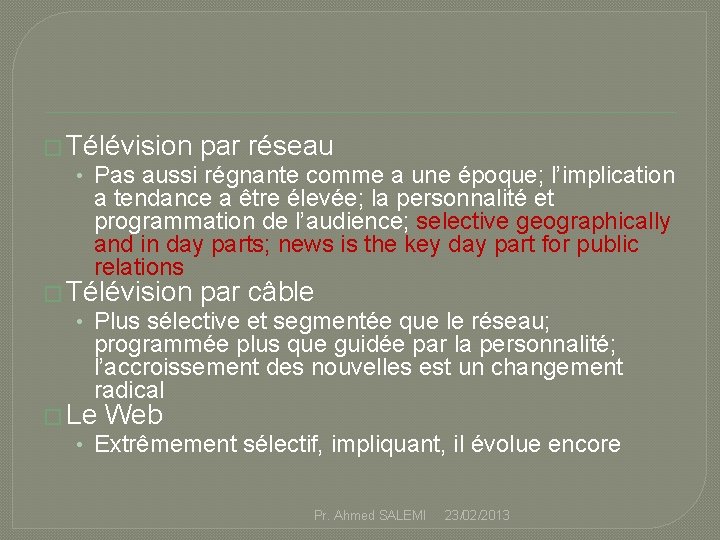 □ Télévision par réseau

• Pas aussi régnante comme a une époque; l'implication a tendance a être élevée; la personnalité et programmation de l'audience; selective geographically and in day parts; news is the key day part for public relations

□ Télévision par câble

• Plus sélective et segmentée que le réseau; programmée plus que guidée par la personnalité; l'accroissement des nouvelles est un changement radical

□ Le Web

• Extrêmement sélectif, impliquant, il évolue encore

Pr. Ahmed SALEMI 23/02/2013